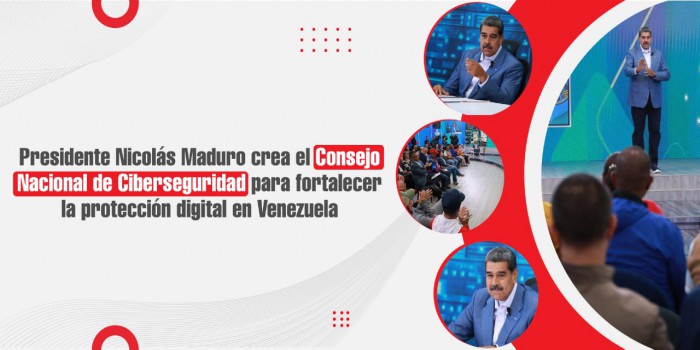 Presidente Nicolás Maduro crea el Consejo Nacional de Ciberseguridad para fortalecer la protección digital en Venezuela